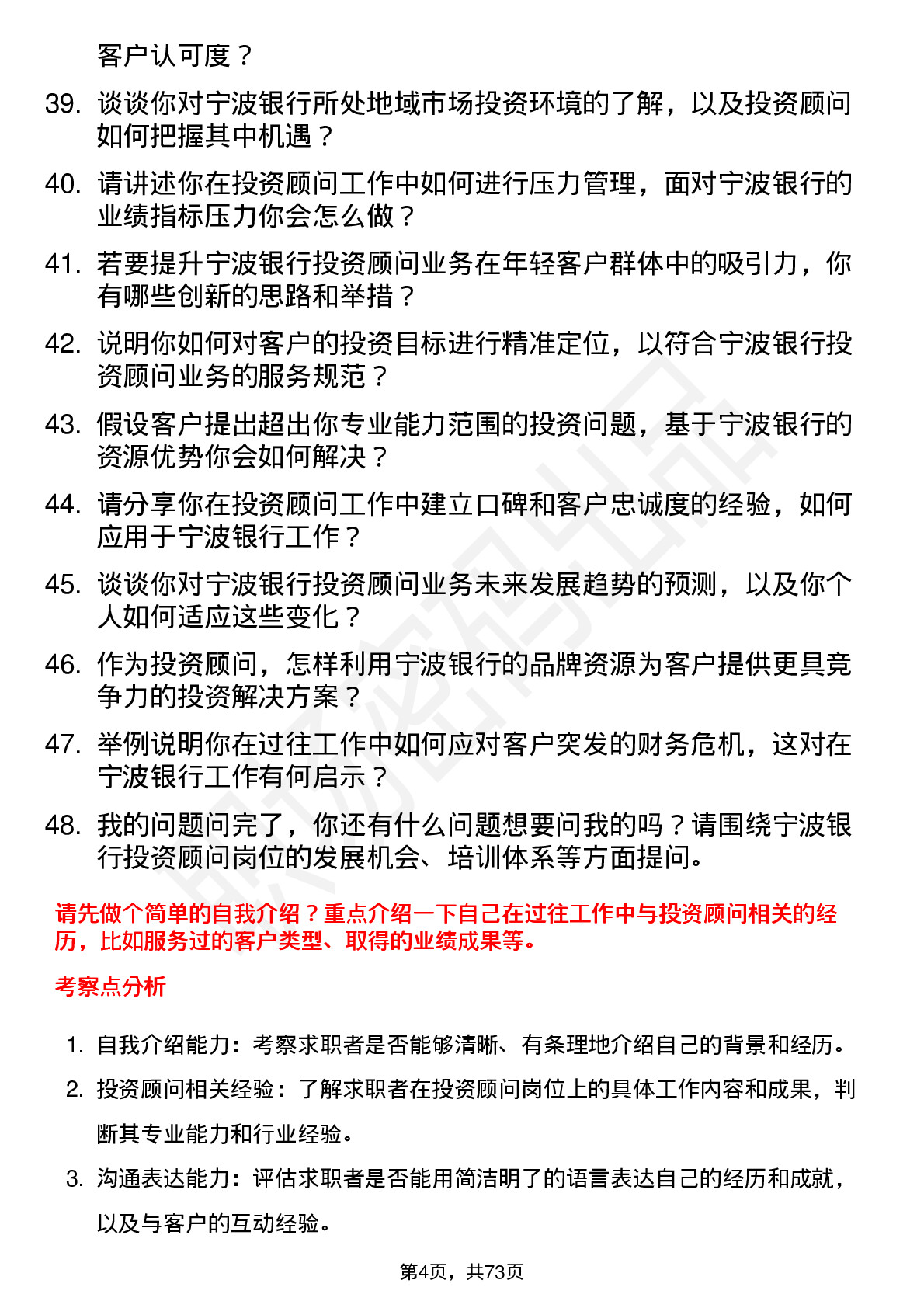 客户认可度？

39. 谈谈你对宁波银行所处地域市场投资环境的了解，以及投资顾问如何把握其中机遇？

40. 请讲述你在投资顾问工作中如何进行压力管理，面对宁波银行的业绩指标压力你会怎么做？

41. 若要提升宁波银行投资顾问业务在年轻客户群体中的吸引力，你有哪些创新的思路和举措？

42. 说明你如何对客户的投资目标进行精准定位，以符合宁波银行投资顾问业务的服务规范？

43. 假设客户提出超出你专业能力范围的投资问题，基于宁波银行的资源优势你会如何解决？

44. 请分享你在投资顾问工作中建立口碑和客户忠诚度的经验，如何应用于宁波银行工作？

45. 谈谈你对宁波银行投资顾问业务未来发展趋势的预测，以及你个人如何适应这些变化？

46. 作为投资顾问，怎样利用宁波银行的品牌资源为客户提供更具竞争力的投资解决方案？

47. 举例说明你在过往工作中如何应对客户突发的财务危机，这对在宁波银行工作有何启示？

48. 我的问题问完了，你还有什么问题想要问我的吗？请围绕宁波银行投资顾问岗位的发展机会、培训体系等方面提问。

请先做个简单的自我介绍？重点介绍一下自己在过往工作中与投资顾问相关的经历，比如服务过的客户类型、取得的业绩成果等。

考察点分析

1. 自我介绍能力：考察求职者是否能够清晰、有条理地介绍自己的背景和经历。
2. 投资顾问相关经验：了解求职者在投资顾问岗位上的具体工作内容和成果，判断其专业能力和行业经验。
3. 沟通表达能力：评估求职者是否能用简洁明了的语言表达自己的经历和成就，以及与客户的互动经验。

第4页，共73页